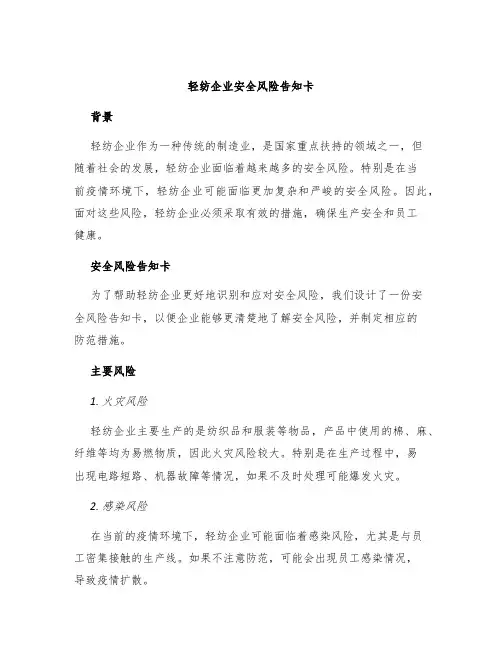 轻纺企业安全风险告知卡

背景

轻纺企业作为一种传统的制造业，是国家重点扶持的领域之一，但随着社会的发展，轻纺企业面临着越来越多的安全风险。特别是在当前疫情环境下，轻纺企业可能面临更加复杂和严峻的安全风险。因此，面对这些风险，轻纺企业必须采取有效的措施，确保生产安全和员工健康。

安全风险告知卡

为了帮助轻纺企业更好地识别和应对安全风险，我们设计了一份安全风险告知卡，以便企业能够更清楚地了解安全风险，并制定相应的防范措施。

主要风险

1. 火灾风险

轻纺企业主要生产的是纺织品和服装等物品，产品中使用的棉、麻、纤维等均为易燃物质，因此火灾风险较大。特别是在生产过程中，易出现电路短路、机器故障等情况，如果不及时处理可能爆发火灾。

2. 感染风险

在当前的疫情环境下，轻纺企业可能面临着感染风险，尤其是与员工密集接触的生产线。如果不注意防范，可能会出现员工感染情况，导致疫情扩散。